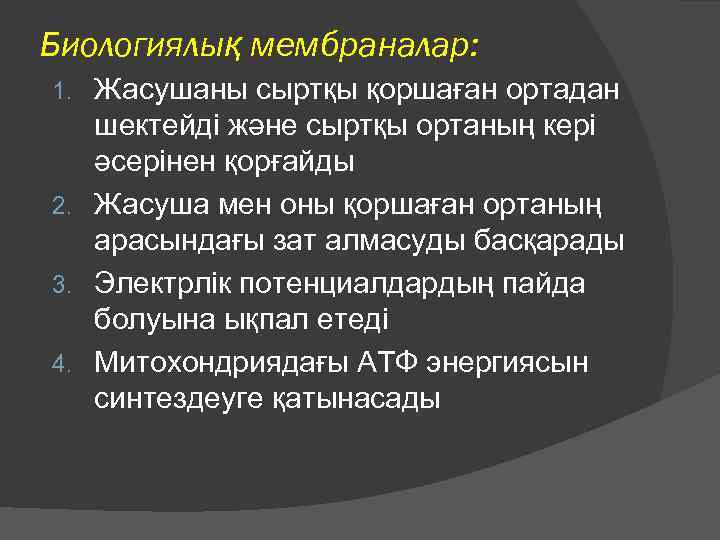 Биологиялық мембраналар:

1. Жасушаны сыртқы қоршаған ортадан шектейді және сыртқы ортаның кері әсерінен қорғайды
2. Жасуша мен оны қоршаған ортаның арасындағы зат алмасуды басқарады
3. Электрлік потенциалдардың пайда болуына ықпал етеді
4. Митохондриядағы АТФ энергиясын синтездеуге қатынасады